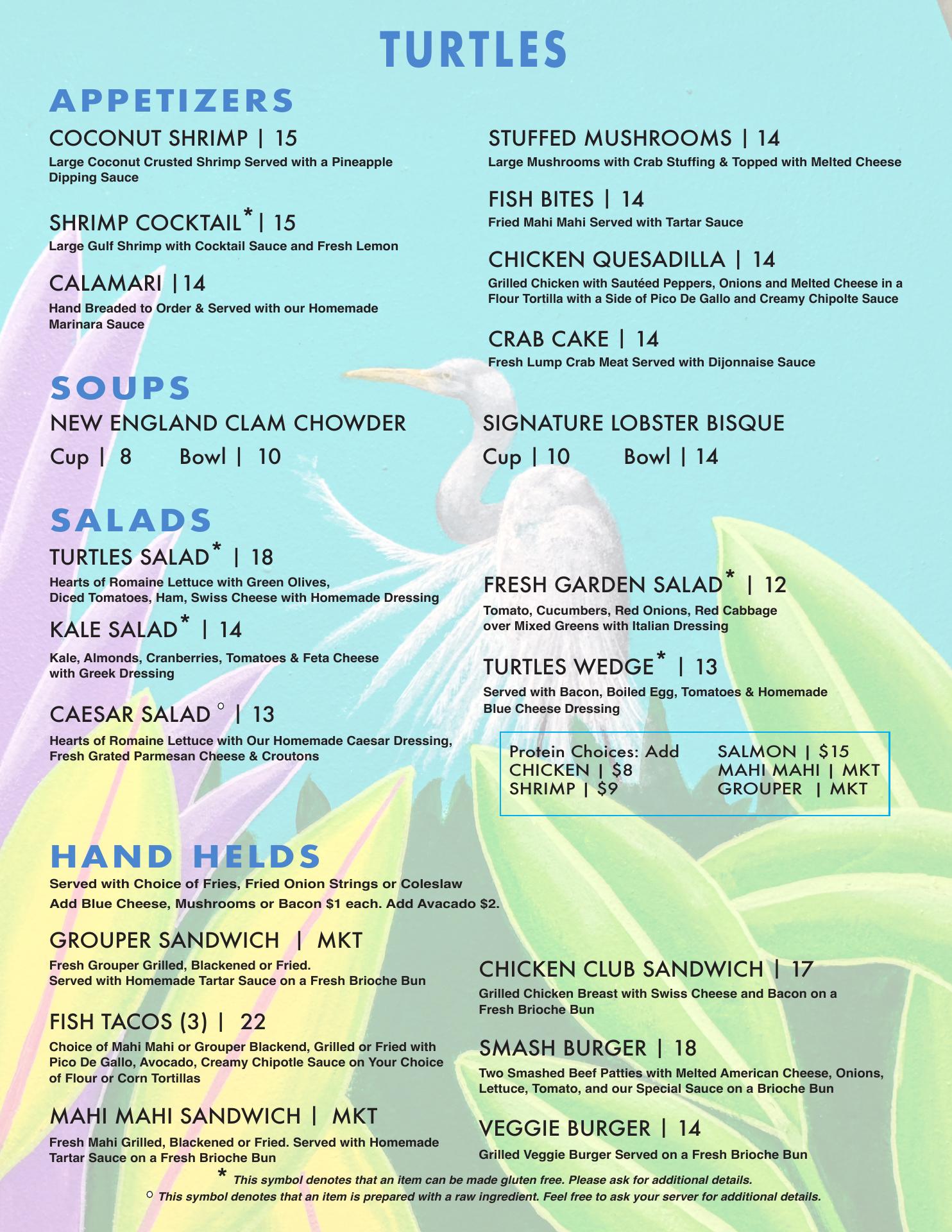 TURTLES

APPETIZERS

COCONUT SHRIMP | 15
Large Coconut Crusted Shrimp Served with a Pineapple Dipping Sauce

SHRIMP COCKTAIL* | 15
Large Gulf Shrimp with Cocktail Sauce and Fresh Lemon

CALAMARI |14
Hand Breaded to Order & Served with our Homemade Marinara Sauce

STUFFED MUSHROOMS | 14
Large Mushrooms with Crab Stuffing & Topped with Melted Cheese

FISH BITES | 14
Fried Mahi Mahi Served with Tartar Sauce

CHICKEN QUESADILLA | 14
Grilled Chicken with Sautéed Peppers, Onions and Melted Cheese in a Flour Tortilla with a Side of Pico De Gallo and Creamy Chipolte Sauce

CRAB CAKE | 14
Fresh Lump Crab Meat Served with Dijonnaise Sauce

SOUPS

NEW ENGLAND CLAM CHOWDER
Cup | 8 Bowl | 10

SIGNATURE LOBSTER BISQUE
Cup | 10 Bowl | 14

SALADS

TURTLES SALAD* | 18
Hearts of Romaine Lettuce with Green Olives, Diced Tomatoes, Ham, Swiss Cheese with Homemade Dressing

KALE SALAD* | 14
Kale, Almonds, Cranberries, Tomatoes & Feta Cheese with Greek Dressing

CAESAR SALAD ° | 13
Hearts of Romaine Lettuce with Our Homemade Caesar Dressing, Fresh Grated Parmesan Cheese & Croutons

FRESH GARDEN SALAD* | 12
Tomato, Cucumbers, Red Onions, Red Cabbage over Mixed Greens with Italian Dressing

TURTLES WEDGE* | 13
Served with Bacon, Boiled Egg, Tomatoes & Homemade Blue Cheese Dressing

Protein Choices: Add
CHICKEN | $8
SHRIMP | $9
SALMON | $15
MAHI MAHI | MKT
GROUPER | MKT

HAND HELDS
Served with Choice of Fries, Fried Onion Strings or Coleslaw
Add Blue Cheese, Mushrooms or Bacon $1 each. Add Avacado $2.

GROUPER SANDWICH | MKT
Fresh Grouper Grilled, Blackened or Fried. Served with Homemade Tartar Sauce on a Fresh Brioche Bun

FISH TACOS (3) | 22
Choice of Mahi Mahi or Grouper Blackend, Grilled or Fried with Pico De Gallo, Avocado, Creamy Chipotle Sauce on Your Choice of Flour or Corn Tortillas

MAHI MAHI SANDWICH | MKT
Fresh Mahi Grilled, Blackened or Fried. Served with Homemade Tartar Sauce on a Fresh Brioche Bun

CHICKEN CLUB SANDWICH | 17
Grilled Chicken Breast with Swiss Cheese and Bacon on a Fresh Brioche Bun

SMASH BURGER | 18
Two Smashed Beef Patties with Melted American Cheese, Onions, Lettuce, Tomato, and our Special Sauce on a Brioche Bun

VEGGIE BURGER | 14
Grilled Veggie Burger Served on a Fresh Brioche Bun

* This symbol denotes that an item can be made gluten free. Please ask for additional details.
° This symbol denotes that an item is prepared with a raw ingredient. Feel free to ask your server for additional details.